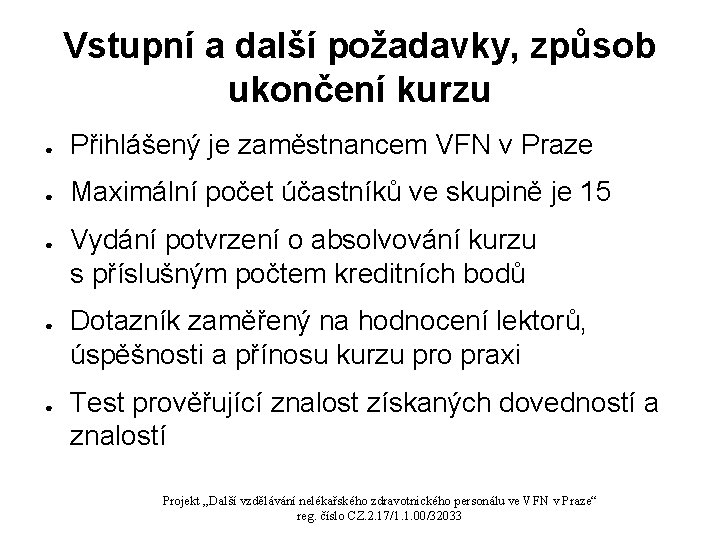 Vstupní a další požadavky, způsob ukončení kurzu

• Přihlášený je zaměstnancem VFN v Praze

• Maximální počet účastníků ve skupině je 15

• Vydání potvrzení o absolvování kurzu s příslušným počtem kreditních bodů

• Dotazník zaměřený na hodnocení lektorů, úspěšnosti a přínosu kurzu pro praxi

• Test prověřující znalost získaných dovedností a znalostí

Projekt „Další vzdělávání nelékařského zdravotnického personálu ve VFN v Praze“
reg. číslo CZ.2.17/1.1.00/32033